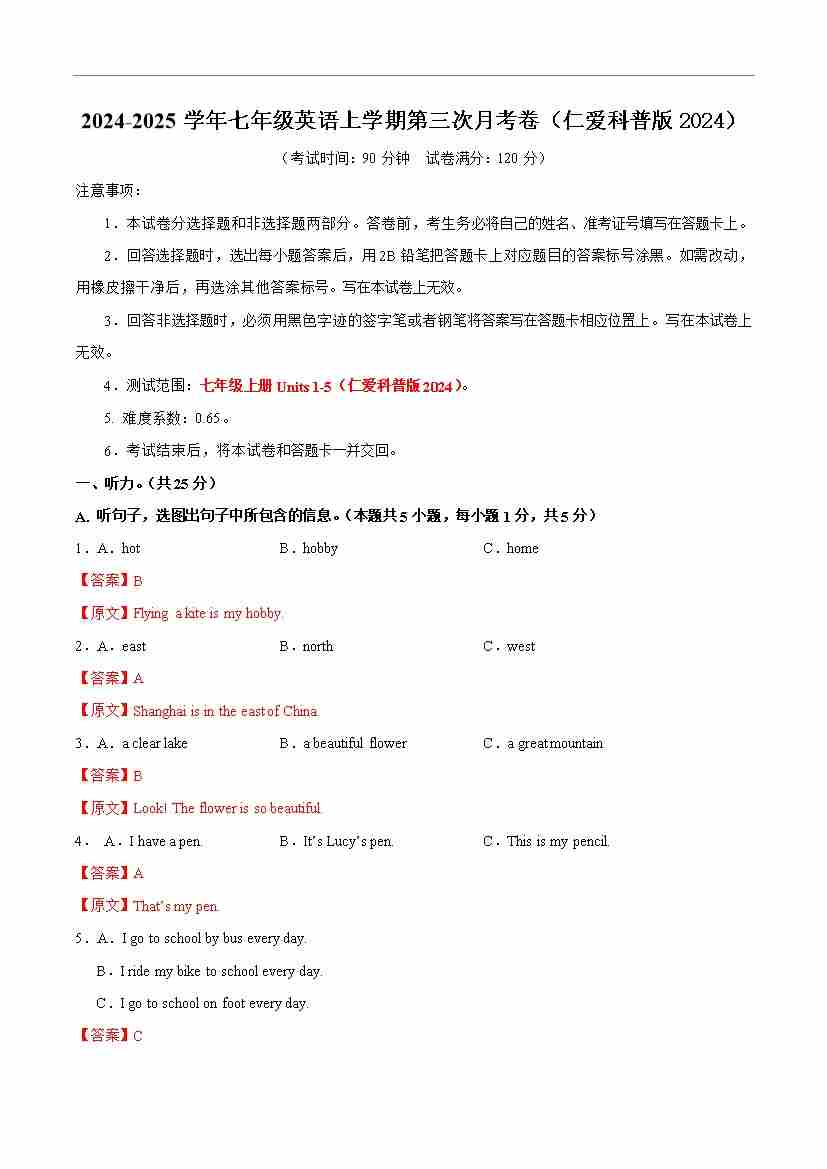 2024-2025 学年七年级英语上学期第三次月考卷（仁爱科普版 2024）

（考试时间：90 分钟　试卷满分：120 分）

注意事项：

1．本试卷分选择题和非选择题两部分。答卷前，考生务必将自己的姓名、准考证号填写在答题卡上。

2．回答选择题时，选出每小题答案后，用 2B 铅笔把答题卡上对应题目的答案标号涂黑。如需改动，用橡皮擦干净后，再选涂其他答案标号。写在本试卷上无效。

3．回答非选择题时，必须用黑色字迹的签字笔或者钢笔将答案写在答题卡相应位置上。写在本试卷上无效。

4．测试范围：七年级上册 Units 1-5（仁爱科普版 2024）。

5. 难度系数：0.65。

6．考试结束后，将本试卷和答题卡一并交回。

一、听力。（共 25 分）

A. 听句子，选图出句子中所包含的信息。（本题共 5 小题，每小题 1 分，共 5 分）

1．A．hot　　B．hobby　　C．home

【答案】B

【原文】Flying a kite is my hobby.

2．A．east　　B．north　　C．west

【答案】A

【原文】Shanghai is in the east of China.

3．A．a clear lake　　B．a beautiful flower　　C．a great mountain

【答案】B

【原文】Look! The flower is so beautiful.

4．A．I have a pen.　　B．It's Lucy's pen.　　C．This is my pencil.

【答案】A

【原文】That's my pen.

5．A．I go to school by bus every day.

B．I ride my bike to school every day.

C．I go to school on foot every day.

【答案】C